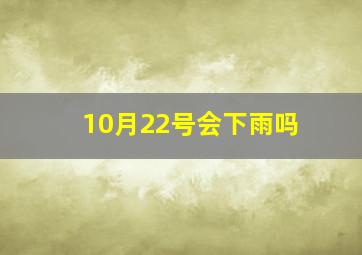 10月22号会下雨吗